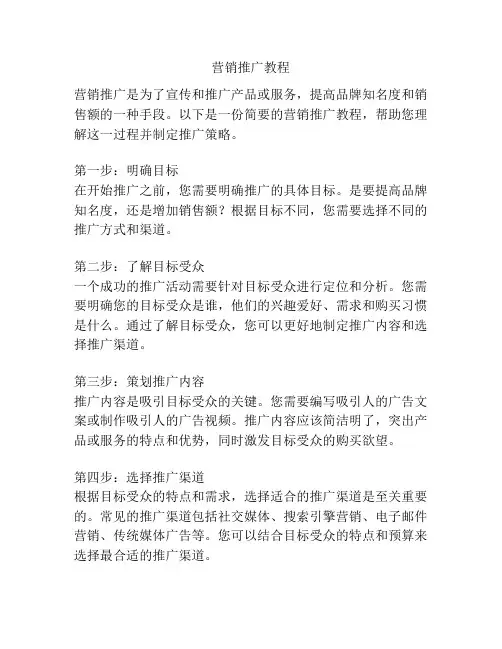 营销推广教程

营销推广是为了宣传和推广产品或服务，提高品牌知名度和销售额的一种手段。以下是一份简要的营销推广教程，帮助您理解这一过程并制定推广策略。

第一步：明确目标
在开始推广之前，您需要明确推广的具体目标。是要提高品牌知名度，还是增加销售额？根据目标不同，您需要选择不同的推广方式和渠道。

第二步：了解目标受众
一个成功的推广活动需要针对目标受众进行定位和分析。您需要明确您的目标受众是谁，他们的兴趣爱好、需求和购买习惯是什么。通过了解目标受众，您可以更好地制定推广内容和选择推广渠道。

第三步：策划推广内容
推广内容是吸引目标受众的关键。您需要编写吸引人的广告文案或制作吸引人的广告视频。推广内容应该简洁明了，突出产品或服务的特点和优势，同时激发目标受众的购买欲望。

第四步：选择推广渠道
根据目标受众的特点和需求，选择适合的推广渠道是至关重要的。常见的推广渠道包括社交媒体、搜索引擎营销、电子邮件营销、传统媒体广告等。您可以结合目标受众的特点和预算来选择最合适的推广渠道。